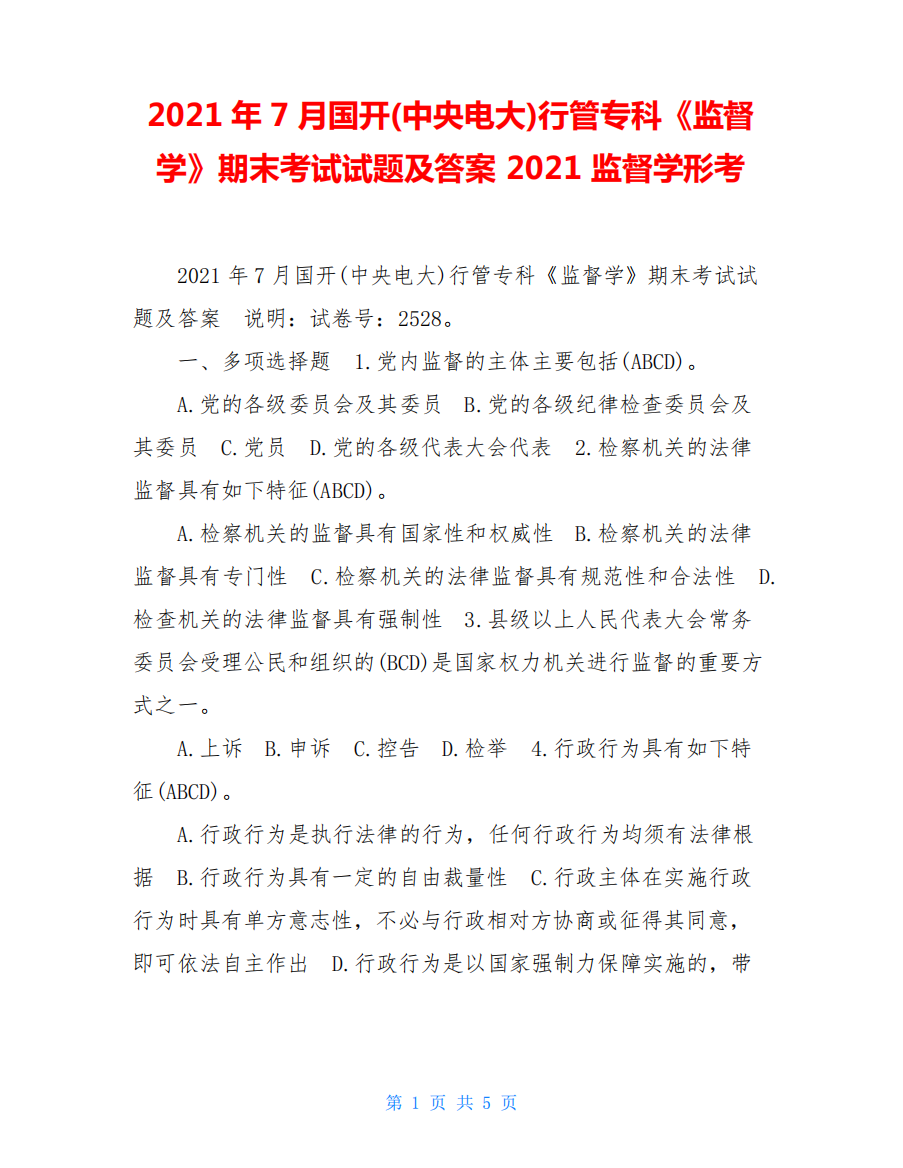 2021 年 7 月国开(中央电大)行管专科《监督学》期末考试试题及答案 2021 监督学形考

2021 年 7 月国开(中央电大)行管专科《监督学》期末考试试题及答案　说明：试卷号：2528。

一、多项选择题　1.党内监督的主体主要包括(ABCD)。

A.党的各级委员会及其委员　B.党的各级纪律检查委员会及其委员　C.党员　D.党的各级代表大会代表　2.检察机关的法律监督具有如下特征(ABCD)。

A.检察机关的监督具有国家性和权威性　B.检察机关的法律监督具有专门性　C.检察机关的法律监督具有规范性和合法性　D.检查机关的法律监督具有强制性　3.县级以上人民代表大会常务委员会受理公民和组织的(BCD)是国家权力机关进行监督的重要方式之一。

A.上诉　B.申诉　C.控告　D.检举　4.行政行为具有如下特征(ABCD)。

A.行政行为是执行法律的行为，任何行政行为均须有法律根据　B.行政行为具有一定的自由裁量性　C.行政主体在实施行政行为时具有单方意志性，不必与行政相对方协商或征得其同意，即可依法自主作出　D.行政行为是以国家强制力保障实施的，带

第 1 页 共 5 页